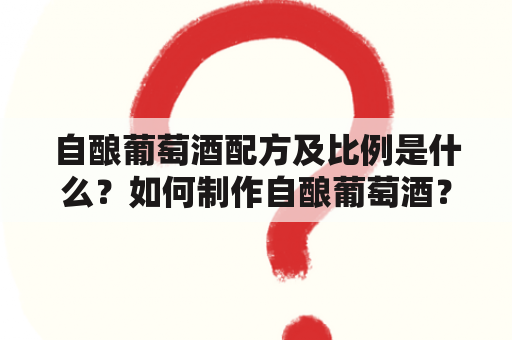 自酿葡萄酒配方及比例是什么？如何制作自酿葡萄酒？